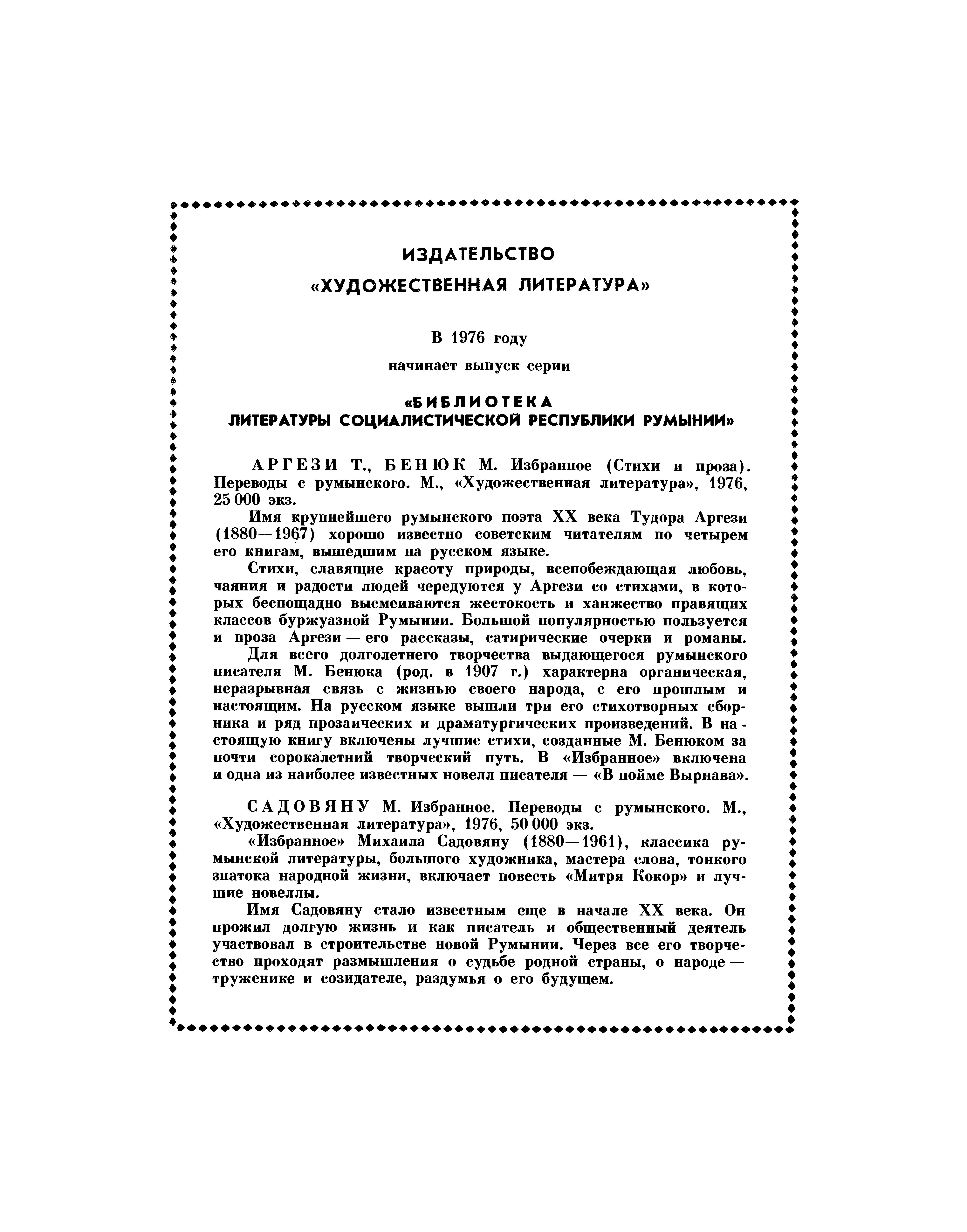 ИЗДАТЕЛЬСТВО

«ХУДОЖЕСТВЕННАЯ ЛИТЕРАТУРА»

В 1976 году

начинает выпуск серии

«БИБЛИОТЕКА ЛИТЕРАТУРЫ СОЦИАЛИСТИЧЕСКОЙ РЕСПУБЛИКИ РУМЫНИИ»

АРГЕЗИ Т., БЕНЮК М. Избранное (Стихи и проза). Переводы с румынского. М., «Художественная литература», 1976, 25 000 экз.

Имя крупнейшего румынского поэта XX века Тудора Аргези (1880—1967) хорошо известно советским читателям по четырем его книгам, вышедшим на русском языке.

Стихи, славящие красоту природы, всепобеждающая любовь, чаяния и радости людей чередуются у Аргези со стихами, в которых беспощадно высмеиваются жестокость и ханжество правящих классов буржуазной Румынии. Большой популярностью пользуется и проза Аргези — его рассказы, сатирические очерки и романы.

Для всего долголетнего творчества выдающегося румынского писателя М. Бенюка (род. в 1907 г.) характерна органическая, неразрывная связь с жизнью своего народа, с его прошлым и настоящим. На русском языке вышли три его стихотворных сборника и ряд прозаических и драматургических произведений. В настоящую книгу включены лучшие стихи, созданные М. Бенюком за почти сорокалетний творческий путь. В «Избранное» включена и одна из наиболее известных новелл писателя — «В пойме Вырнава».

САДОВЯНУ М. Избранное. Переводы с румынского. М., «Художественная литература», 1976, 50 000 экз.

«Избранное» Михаила Садовяну (1880—1961), классика румынской литературы, большого художника, мастера слова, тонкого знатока народной жизни, включает повесть «Митря Кокор» и лучшие новеллы.

Имя Садовяну стало известным еще в начале XX века. Он прожил долгую жизнь и как писатель и общественный деятель участвовал в строительстве новой Румынии. Через все его творчество проходят размышления о судьбе родной страны, о народе — труженике и созидателе, раздумья о его будущем.